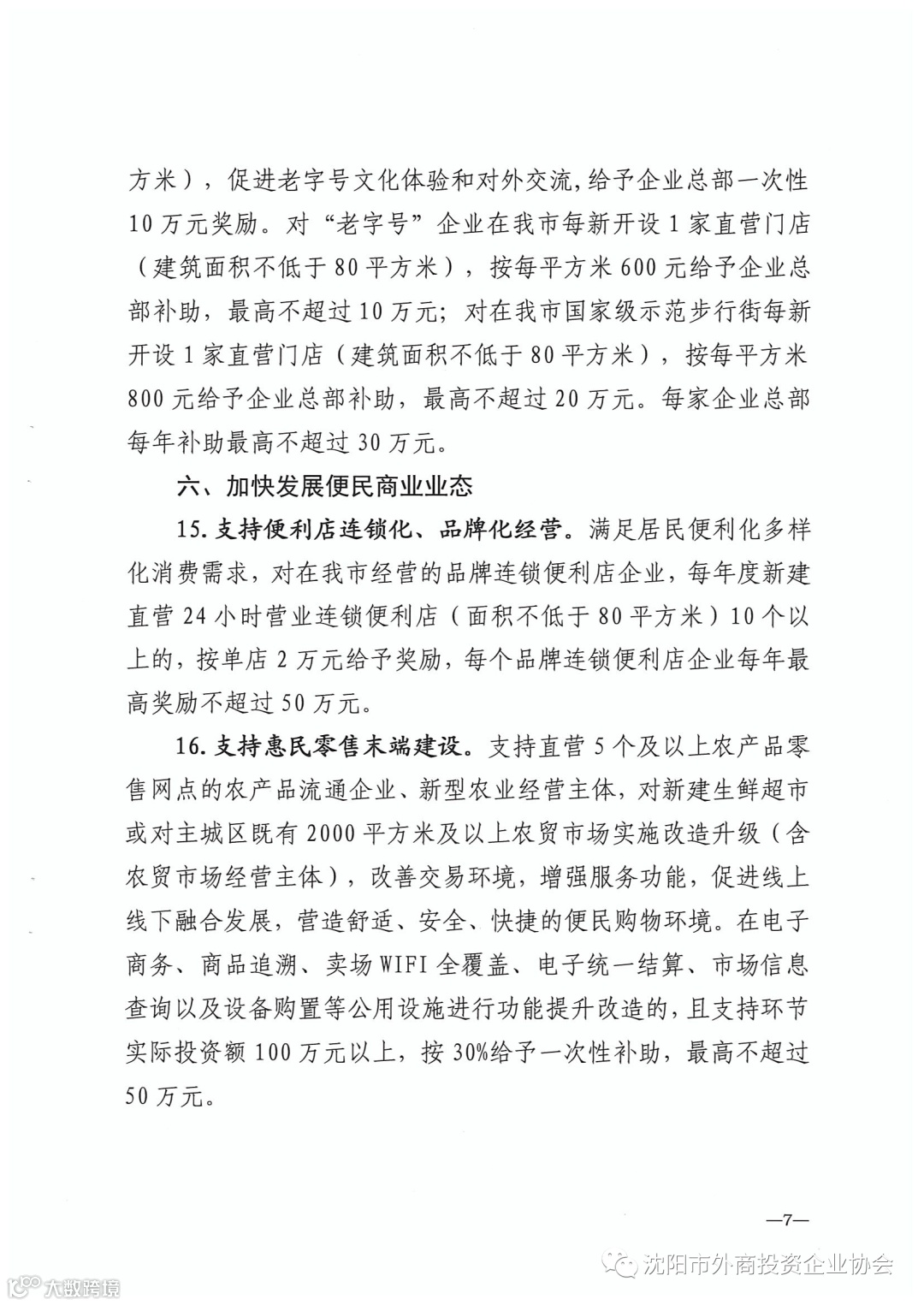 方米），促进老字号文化体验和对外交流，给予企业总部一次性10万元奖励。对“老字号”企业在我市每新开设1家直营门店（建筑面积不低于80平方米），按每平方米600元给予企业总部补助，最高不超过10万元；对在我市国家级示范步行街每新开设1家直营门店（建筑面积不低于80平方米），按每平方米800元给予企业总部补助，最高不超过20万元。每家企业总部每年补助最高不超过30万元。

六、加快发展便民商业业态

15.支持便利店连锁化、品牌化经营。满足居民便利化多样化消费需求，对在我市经营的品牌连锁便利店企业，每年度新建直营24小时营业连锁便利店（面积不低于80平方米）10个以上的，按单店2万元给予奖励，每个品牌连锁便利店企业每年最高奖励不超过50万元。

16.支持惠民零售末端建设。支持直营5个及以上农产品零售网点的农产品流通企业、新型农业经营主体，对新建生鲜超市或对主城区既有2000平方米及以上农贸市场实施改造升级（含农贸市场经营主体），改善交易环境，增强服务功能，促进线上线下融合发展，营造舒适、安全、快捷的便民购物环境。在电子商务、商品追溯、卖场WIFI全覆盖、电子统一结算、市场信息查询以及设备购置等公用设施进行功能提升改造的，且支持环节实际投资额100万元以上，按30%给予一次性补助，最高不超过50万元。

—7—

沈阳市外商投资企业协会

大数跨境